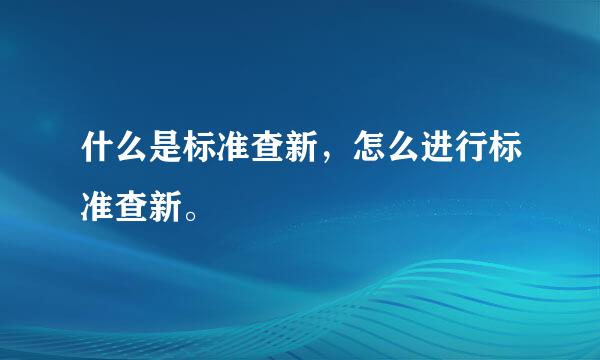 什么是标准查新，怎么进行标准查新。